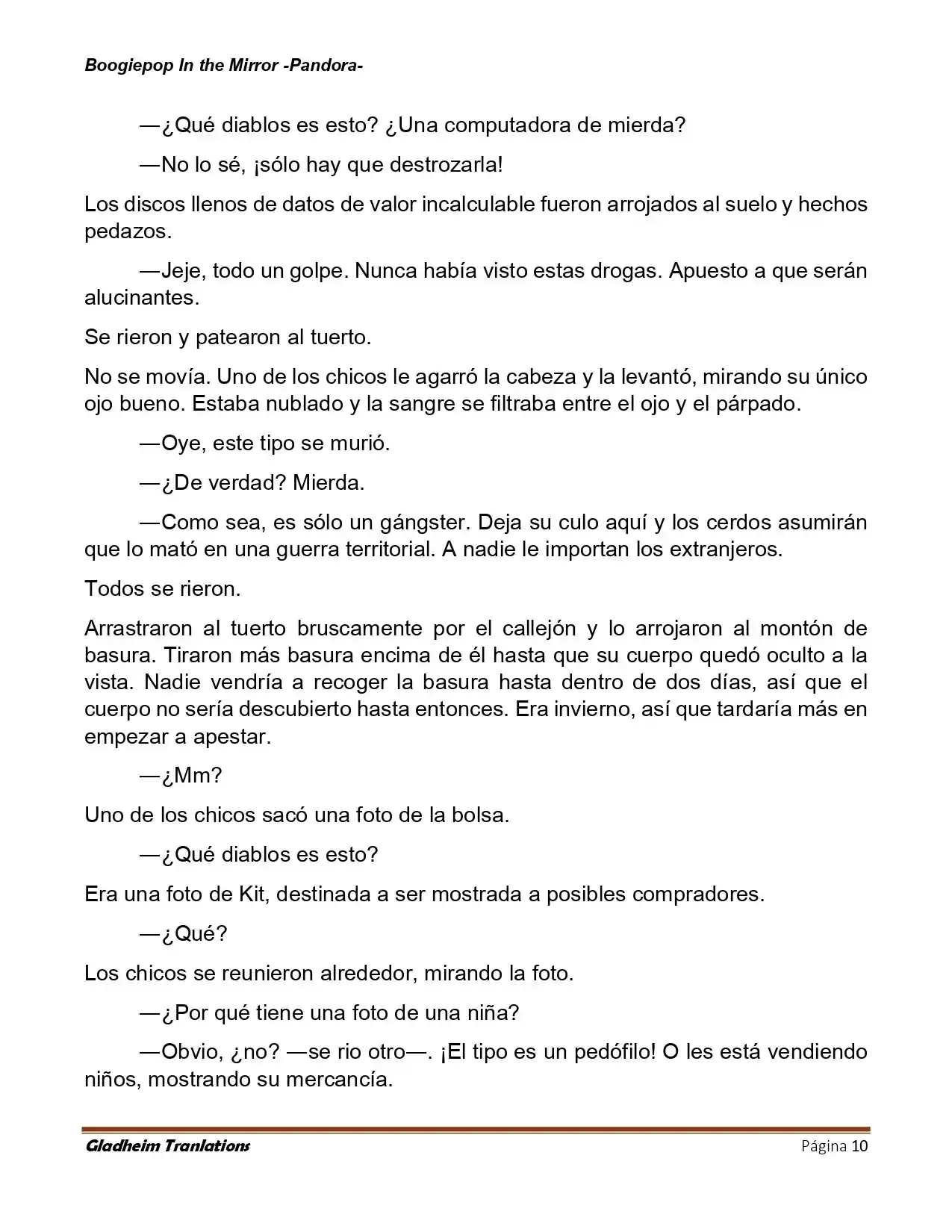 Boogiepop In the Mirror -Pandora-

—¿Qué diablos es esto? ¿Una computadora de mierda?

—No lo sé, ¡sólo hay que destrozarla!

Los discos llenos de datos de valor incalculable fueron arrojados al suelo y hechos pedazos.

—Jeje, todo un golpe. Nunca había visto estas drogas. Apuesto a que serán alucinantes.

Se rieron y patearon al tuerto.

No se movía. Uno de los chicos le agarró la cabeza y la levantó, mirando su único ojo bueno. Estaba nublado y la sangre se filtraba entre el ojo y el párpado.

—Oye, este tipo se murió.

—¿De verdad? Mierda.

—Como sea, es sólo un gángster. Deja su culo aquí y los cerdos asumirán que lo mató en una guerra territorial. A nadie le importan los extranjeros.

Todos se rieron.

Arrastraron al tuerto bruscamente por el callejón y lo arrojaron al montón de basura. Tiraron más basura encima de él hasta que su cuerpo quedó oculto a la vista. Nadie vendría a recoger la basura hasta dentro de dos días, así que el cuerpo no sería descubierto hasta entonces. Era invierno, así que tardaría más en empezar a apestar.

—¿Mm?

Uno de los chicos sacó una foto de la bolsa.

—¿Qué diablos es esto?

Era una foto de Kit, destinada a ser mostrada a posibles compradores.

—¿Qué?

Los chicos se reunieron alrededor, mirando la foto.

—¿Por qué tiene una foto de una niña?

—Obvio, ¿no? —se rio otro—. ¡El tipo es un pedófilo! O les está vendiendo niños, mostrando su mercancía.

Gladheim Tranlations
Página 10